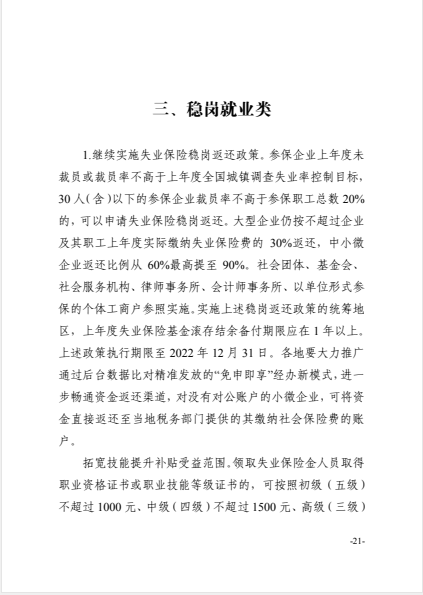 三、稳岗就业类

1.继续实施失业保险稳岗返还政策。参保企业上年度未裁员或裁员率不高于上年度全国城镇调查失业率控制目标，30人（含）以下的参保企业裁员率不高于参保职工总数20%的，可以申请失业保险稳岗返还。大型企业仍按不超过企业及其职工上年度实际缴纳失业保险费的30%返还，中小微企业返还比例从60%最高提至90%。社会团体、基金会、社会服务机构、律师事务所、会计师事务所、以单位形式参保的个体工商户参照实施。实施上述稳岗返还政策的统筹地区，上年度失业保险基金滚存结余备付期限应在1年以上。上述政策执行期限至2022年12月31日。各地要大力推广通过后台数据比对精准发放的“免申即享”经办新模式，进一步畅通资金返还渠道，对没有对公账户的小微企业，可将资金直接返还至当地税务部门提供的其缴纳社会保险费的账户。

拓宽技能提升补贴受益范围。领取失业保险金人员取得职业资格证书或职业技能等级证书的，可按照初级（五级）不超过1000元、中级（四级）不超过1500元、高级（三级）

-21-